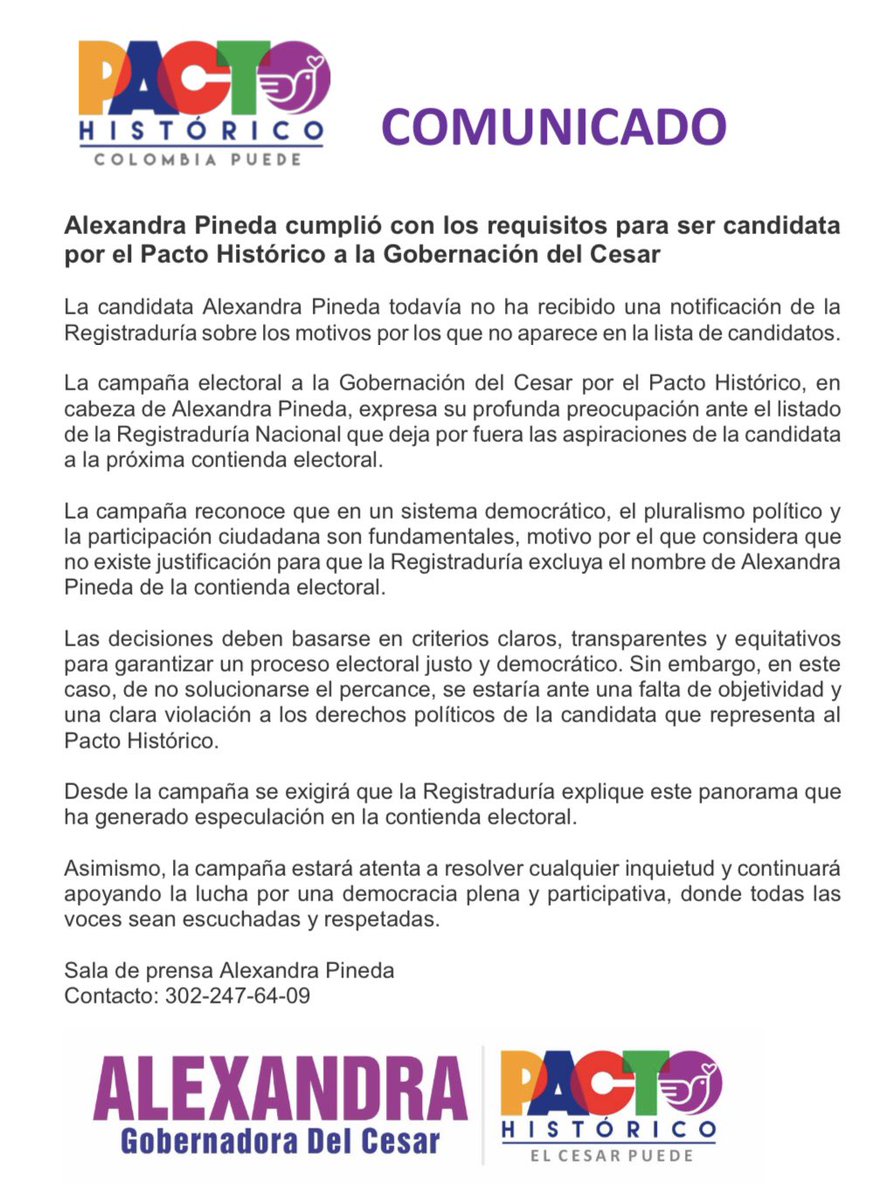 PACTO
HISTÓRICO
COLOMBIA PUEDE

COMUNICADO

Alexandra Pineda cumplió con los requisitos para ser candidata por el Pacto Histórico a la Gobernación del Cesar

La candidata Alexandra Pineda todavía no ha recibido una notificación de la Registraduría sobre los motivos por los que no aparece en la lista de candidatos.

La campaña electoral a la Gobernación del Cesar por el Pacto Histórico, en cabeza de Alexandra Pineda, expresa su profunda preocupación ante el listado de la Registraduría Nacional que deja por fuera las aspiraciones de la candidata a la próxima contienda electoral.

La campaña reconoce que en un sistema democrático, el pluralismo político y la participación ciudadana son fundamentales, motivo por el que considera que no existe justificación para que la Registraduría excluya el nombre de Alexandra Pineda de la contienda electoral.

Las decisiones deben basarse en criterios claros, transparentes y equitativos para garantizar un proceso electoral justo y democrático. Sin embargo, en este caso, de no solucionarse el percance, se estaría ante una falta de objetividad y una clara violación a los derechos políticos de la candidata que representa al Pacto Histórico.

Desde la campaña se exigirá que la Registraduría explique este panorama que ha generado especulación en la contienda electoral.

Asimismo, la campaña estará atenta a resolver cualquier inquietud y continuará apoyando la lucha por una democracia plena y participativa, donde todas las voces sean escuchadas y respetadas.

Sala de prensa Alexandra Pineda
Contacto: 302-247-64-09

ALEXANDRA
Gobernadora Del Cesar

PACTO
HISTÓRICO
EL CESAR PUEDE